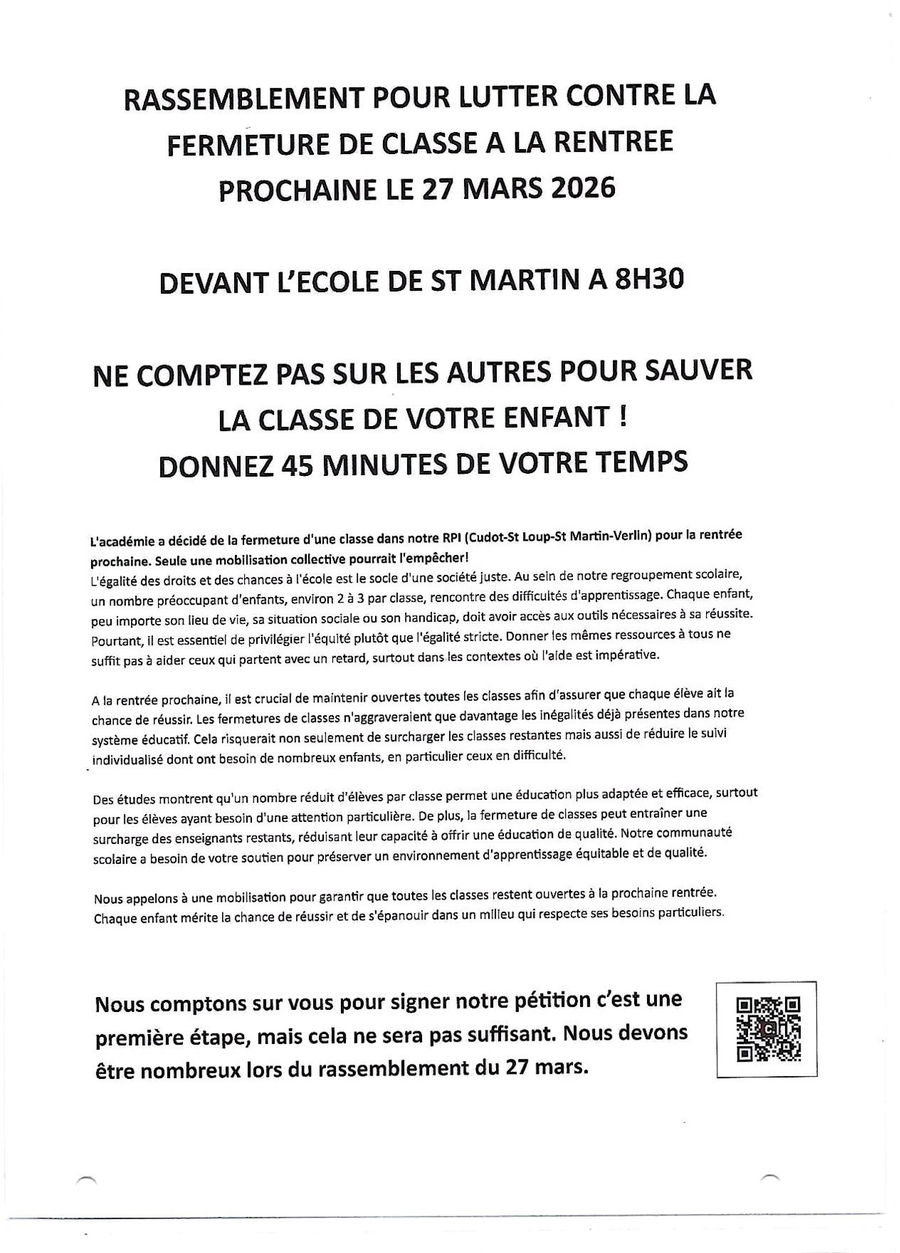 RASSEMBLEMENT POUR LUTTER CONTRE LA FERMETURE DE CLASSE A LA RENTREE PROCHAINE LE 27 MARS 2026

DEVANT L'ECOLE DE ST MARTIN A 8H30

NE COMPTEZ PAS SUR LES AUTRES POUR SAUVER LA CLASSE DE VOTRE ENFANT ! DONNEZ 45 MINUTES DE VOTRE TEMPS

L'académie a décidé de la fermeture d'une classe dans notre RPI (Cudot-St Loup-St Martin-Verlin) pour la rentrée prochaine. Seule une mobilisation collective pourrait l'empêcher!
L'égalité des droits et des chances à l'école est le socle d'une société juste. Au sein de notre regroupement scolaire, un nombre préoccupant d'enfants, environ 2 à 3 par classe, rencontre des difficultés d'apprentissage. Chaque enfant, peu importe son lieu de vie, sa situation sociale ou son handicap, doit avoir accès aux outils nécessaires à sa réussite. Pourtant, il est essentiel de privilégier l'équité plutôt que l'égalité stricte. Donner les mêmes ressources à tous ne suffit pas à aider ceux qui partent avec un retard, surtout dans les contextes où l'aide est impérative.

A la rentrée prochaine, il est crucial de maintenir ouvertes toutes les classes afin d'assurer que chaque élève ait la chance de réussir. Les fermetures de classes n'aggraveraient que davantage les inégalités déjà présentes dans notre système éducatif. Cela risquerait non seulement de surcharger les classes restantes mais aussi de réduire le suivi individualisé dont ont besoin de nombreux enfants, en particulier ceux en difficulté.

Des études montrent qu'un nombre réduit d'élèves par classe permet une éducation plus adaptée et efficace, surtout pour les élèves ayant besoin d'une attention particulière. De plus, la fermeture de classes peut entraîner une surcharge des enseignants restants, réduisant leur capacité à offrir une éducation de qualité. Notre communauté scolaire a besoin de votre soutien pour préserver un environnement d'apprentissage équitable et de qualité.

Nous appelons à une mobilisation pour garantir que toutes les classes restent ouvertes à la prochaine rentrée. Chaque enfant mérite la chance de réussir et de s'épanouir dans un milieu qui respecte ses besoins particuliers.

Nous comptons sur vous pour signer notre pétition c'est une première étape, mais cela ne sera pas suffisant. Nous devons être nombreux lors du rassemblement du 27 mars.